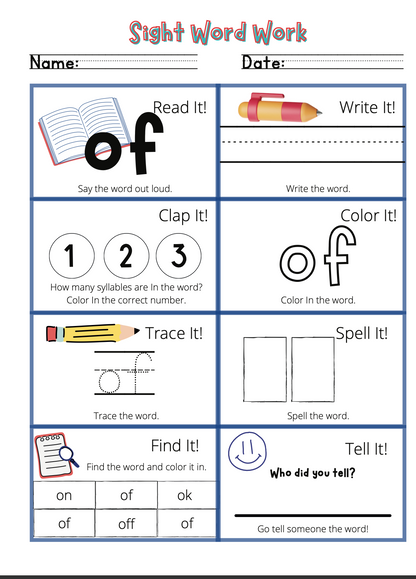 Sight Word Work

Name:

Date:

Read It!

of

Say the word out loud.

Write It!

Write the word.

Clap It!

1 2 3

How many syllables are In the word? Color In the correct number.

Color It!

of

Color In the word.

Trace It!

of

Trace the word.

Spell It!

Spell the word.

Find It!

Find the word and color it in.

| on | of | ok |
|---|---|---|
| of | off | of |

Tell It!

Who did you tell?

Go tell someone the word!